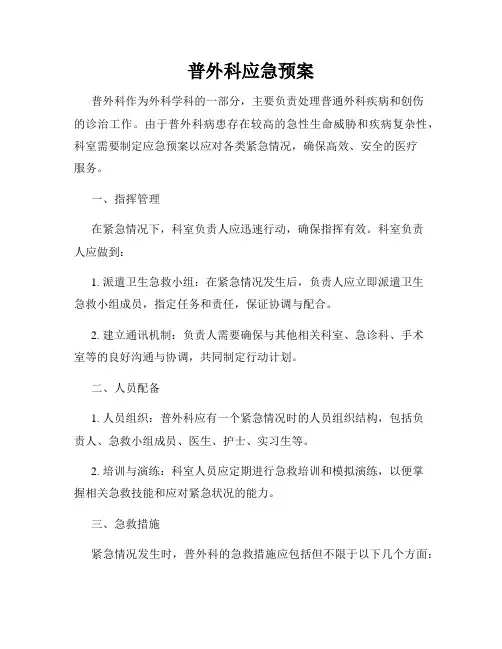 普外科应急预案

普外科作为外科学科的一部分，主要负责处理普通外科疾病和创伤的诊治工作。由于普外科病患存在较高的急性生命威胁和疾病复杂性，科室需要制定应急预案以应对各类紧急情况，确保高效、安全的医疗服务。

一、指挥管理

在紧急情况下，科室负责人应迅速行动，确保指挥有效。科室负责人应做到：

1. 派遣卫生急救小组：在紧急情况发生后，负责人应立即派遣卫生急救小组成员，指定任务和责任，保证协调与配合。

2. 建立通讯机制：负责人需要确保与其他相关科室、急诊科、手术室等的良好沟通与协调，共同制定行动计划。

二、人员配备

1. 人员组织：普外科应有一个紧急情况时的人员组织结构，包括负责人、急救小组成员、医生、护士、实习生等。

2. 培训与演练：科室人员应定期进行急救培训和模拟演练，以便掌握相关急救技能和应对紧急状况的能力。

三、急救措施

紧急情况发生时，普外科的急救措施应包括但不限于以下几个方面：